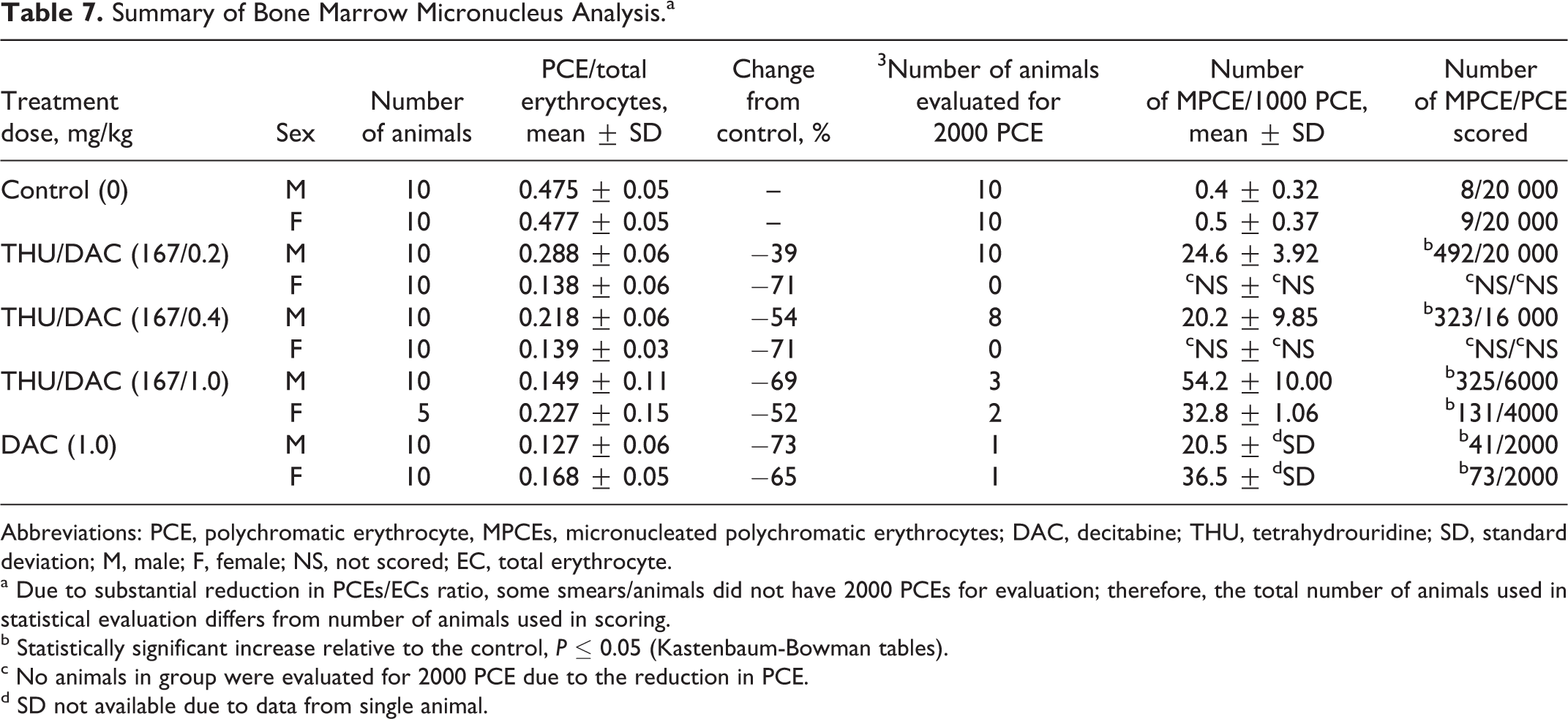 Table 7. Summary of Bone Marrow Micronucleus Analysis.$^{a}$

| Treatment dose, mg/kg | Sex | Number of animals | PCE/total erythrocytes, mean ± SD | Change from control, % | $^{3}$Number of animals evaluated for 2000 PCE | Number of MPCE/1000 PCE, mean ± SD | Number of MPCE/PCE scored |
|---|---|---|---|---|---|---|---|
| Control (0) | M | 10 | 0.475 ± 0.05 | – | 10 | 0.4 ± 0.32 | 8/20 000 |
|  | F | 10 | 0.477 ± 0.05 | – | 10 | 0.5 ± 0.37 | 9/20 000 |
| THU/DAC (167/0.2) | M | 10 | 0.288 ± 0.06 | −39 | 10 | 24.6 ± 3.92 | $^{b}$492/20 000 |
|  | F | 10 | 0.138 ± 0.06 | −71 | 0 | $^{c}$NS ± $^{c}$NS | $^{c}$NS/$^{c}$NS |
| THU/DAC (167/0.4) | M | 10 | 0.218 ± 0.06 | −54 | 8 | 20.2 ± 9.85 | $^{b}$323/16 000 |
|  | F | 10 | 0.139 ± 0.03 | −71 | 0 | $^{c}$NS ± $^{c}$NS | $^{c}$NS/$^{c}$NS |
| THU/DAC (167/1.0) | M | 10 | 0.149 ± 0.11 | −69 | 3 | 54.2 ± 10.00 | $^{b}$325/6000 |
|  | F | 5 | 0.227 ± 0.15 | −52 | 2 | 32.8 ± 1.06 | $^{b}$131/4000 |
| DAC (1.0) | M | 10 | 0.127 ± 0.06 | −73 | 1 | 20.5 ± $^{d}$SD | $^{b}$41/2000 |
|  | F | 10 | 0.168 ± 0.05 | −65 | 1 | 36.5 ± $^{d}$SD | $^{b}$73/2000 |

Abbreviations: PCE, polychromatic erythrocyte, MPCEs, micronucleated polychromatic erythrocytes; DAC, decitabine; THU, tetrahydrouridine; SD, standard deviation; M, male; F, female; NS, not scored; EC, total erythrocyte.
$^{a}$ Due to substantial reduction in PCEs/ECs ratio, some smears/animals did not have 2000 PCEs for evaluation; therefore, the total number of animals used in statistical evaluation differs from number of animals used in scoring.
$^{b}$ Statistically significant increase relative to the control, $P \leq 0.05$ (Kastenbaum-Bowman tables).
$^{c}$ No animals in group were evaluated for 2000 PCE due to the reduction in PCE.
$^{d}$ SD not available due to data from single animal.